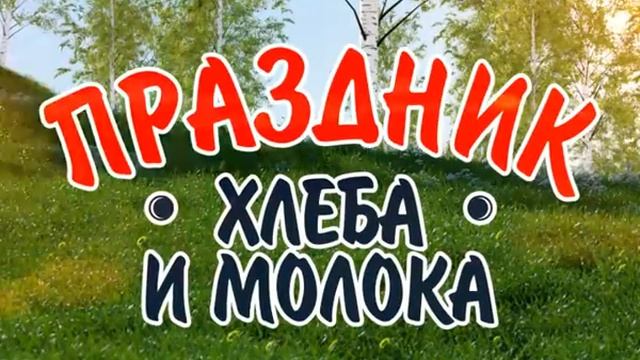 ПРАЗДНИК
ХЛЕБА
И МОЛОКА